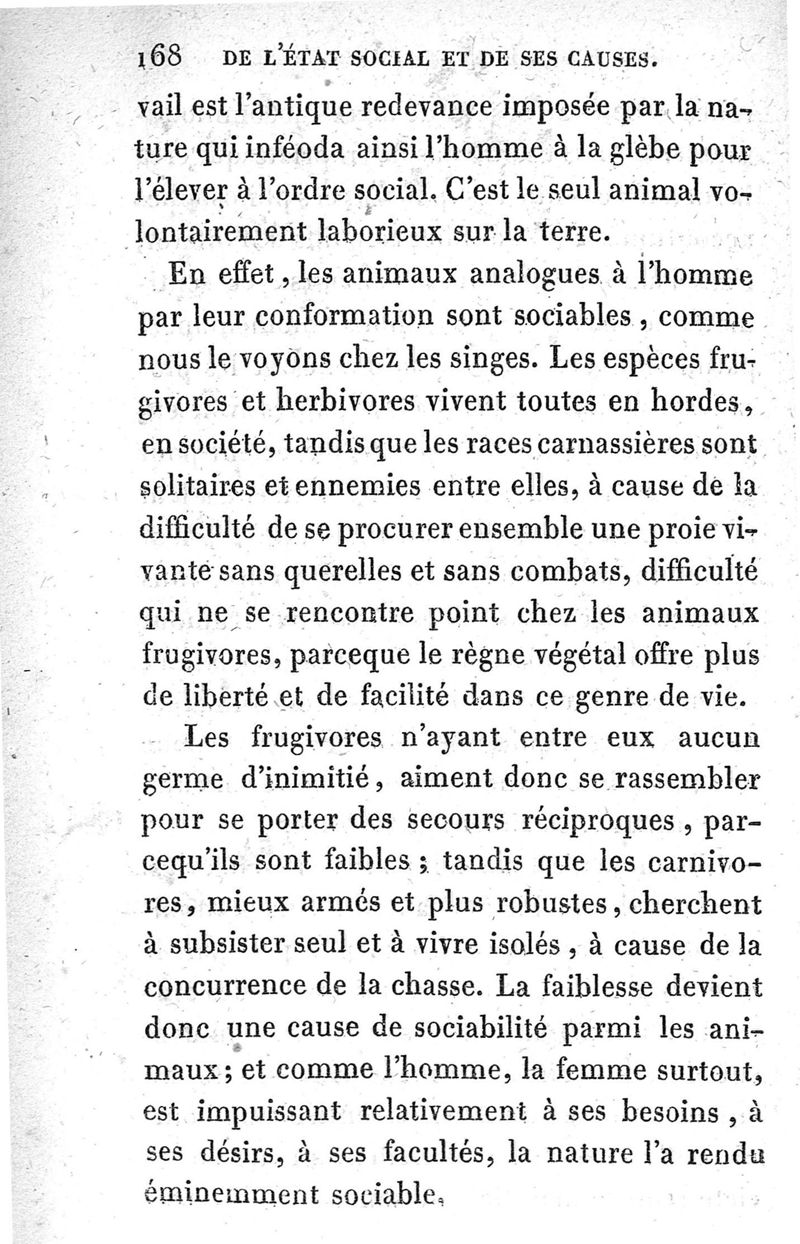 168 DE L'ÉTAT SOCIAL ET DE SES CAUSES.

vail est l'antique redevance imposée par la nature qui inféoda ainsi l'homme à la glèbe pour l'élever à l'ordre social. C'est le seul animal volontairement laborieux sur la terre.

En effet, les animaux analogues à l'homme par leur conformation sont sociables, comme nous le voyons chez les singes. Les espèces frugivores et herbivores vivent toutes en hordes, en société, tandis que les races carnassières sont solitaires et ennemies entre elles, à cause de la difficulté de se procurer ensemble une proie vivante sans querelles et sans combats, difficulté qui ne se rencontre point chez les animaux frugivores, parceque le règne végétal offre plus de liberté et de facilité dans ce genre de vie.

Les frugivores n'ayant entre eux aucun germe d'inimitié, aiment donc se rassembler pour se porter des secours réciproques, parcequ'ils sont faibles; tandis que les carnivores, mieux armés et plus robustes, cherchent à subsister seul et à vivre isolés, à cause de la concurrence de la chasse. La faiblesse devient donc une cause de sociabilité parmi les animaux; et comme l'homme, la femme surtout, est impuissant relativement à ses besoins, à ses désirs, à ses facultés, la nature l'a rendu éminemment sociable.